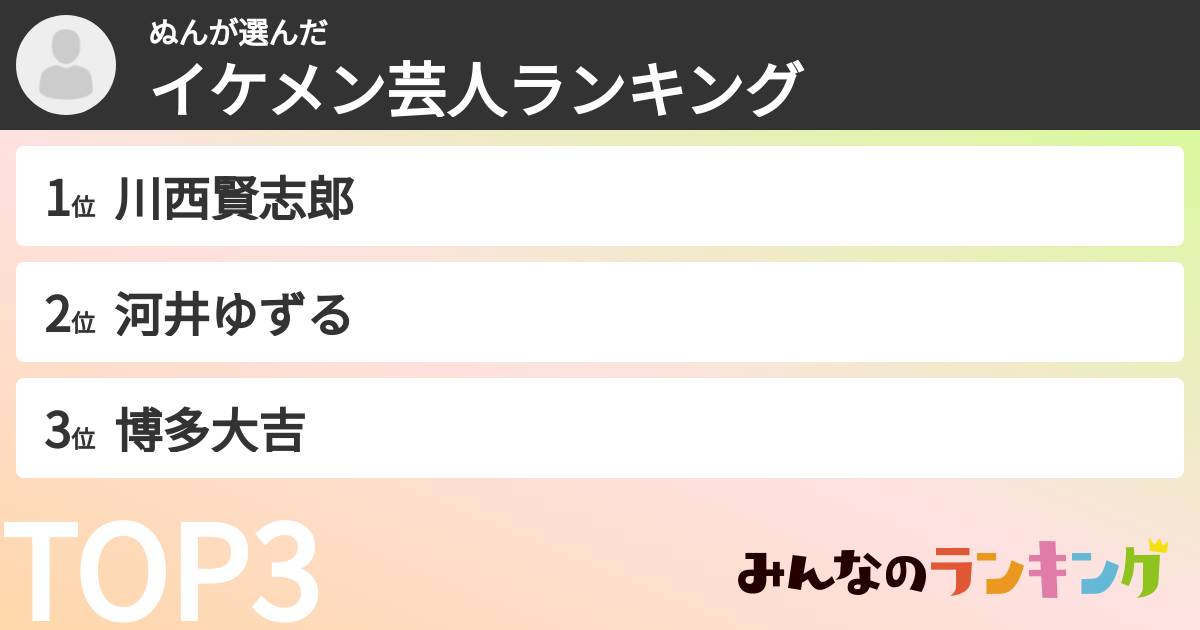 ぬんが選んだ
イケメン芸人ランキング

1位 川西賢志郎

2位 河井ゆずる

3位 博多大吉

TOP3

みんなのランキング